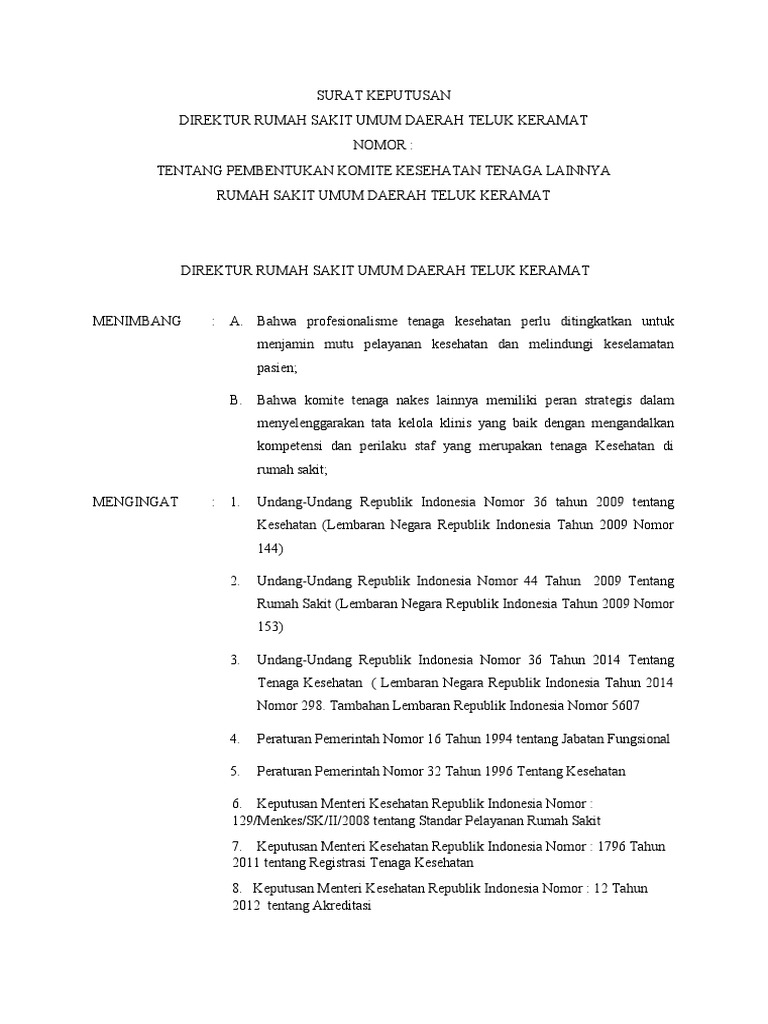 SURAT KEPUTUSAN
DIREKTUR RUMAH SAKIT UMUM DAERAH TELUK KERAMAT
NOMOR :
TENTANG PEMBENTUKAN KOMITE KESEHATAN TENAGA LAINNYA
RUMAH SAKIT UMUM DAERAH TELUK KERAMAT

DIREKTUR RUMAH SAKIT UMUM DAERAH TELUK KERAMAT

MENIMBANG : A. Bahwa profesionalisme tenaga kesehatan perlu ditingkatkan untuk menjamin mutu pelayanan kesehatan dan melindungi keselamatan pasien;

B. Bahwa komite tenaga nakes lainnya memiliki peran strategis dalam menyelenggarakan tata kelola klinis yang baik dengan mengandalkan kompetensi dan perilaku staf yang merupakan tenaga Kesehatan di rumah sakit;

MENGINGAT : 1. Undang-Undang Republik Indonesia Nomor 36 tahun 2009 tentang Kesehatan (Lembaran Negara Republik Indonesia Tahun 2009 Nomor 144)

2. Undang-Undang Republik Indonesia Nomor 44 Tahun 2009 Tentang Rumah Sakit (Lembaran Negara Republik Indonesia Tahun 2009 Nomor 153)

3. Undang-Undang Republik Indonesia Nomor 36 Tahun 2014 Tentang Tenaga Kesehatan ( Lembaran Negara Republik Indonesia Tahun 2014 Nomor 298. Tambahan Lembaran Republik Indonesia Nomor 5607

4. Peraturan Pemerintah Nomor 16 Tahun 1994 tentang Jabatan Fungsional

5. Peraturan Pemerintah Nomor 32 Tahun 1996 Tentang Kesehatan

6. Keputusan Menteri Kesehatan Republik Indonesia Nomor : 129/Menkes/SK/II/2008 tentang Standar Pelayanan Rumah Sakit

7. Keputusan Menteri Kesehatan Republik Indonesia Nomor : 1796 Tahun 2011 tentang Registrasi Tenaga Kesehatan

8. Keputusan Menteri Kesehatan Republik Indonesia Nomor : 12 Tahun 2012 tentang Akreditasi